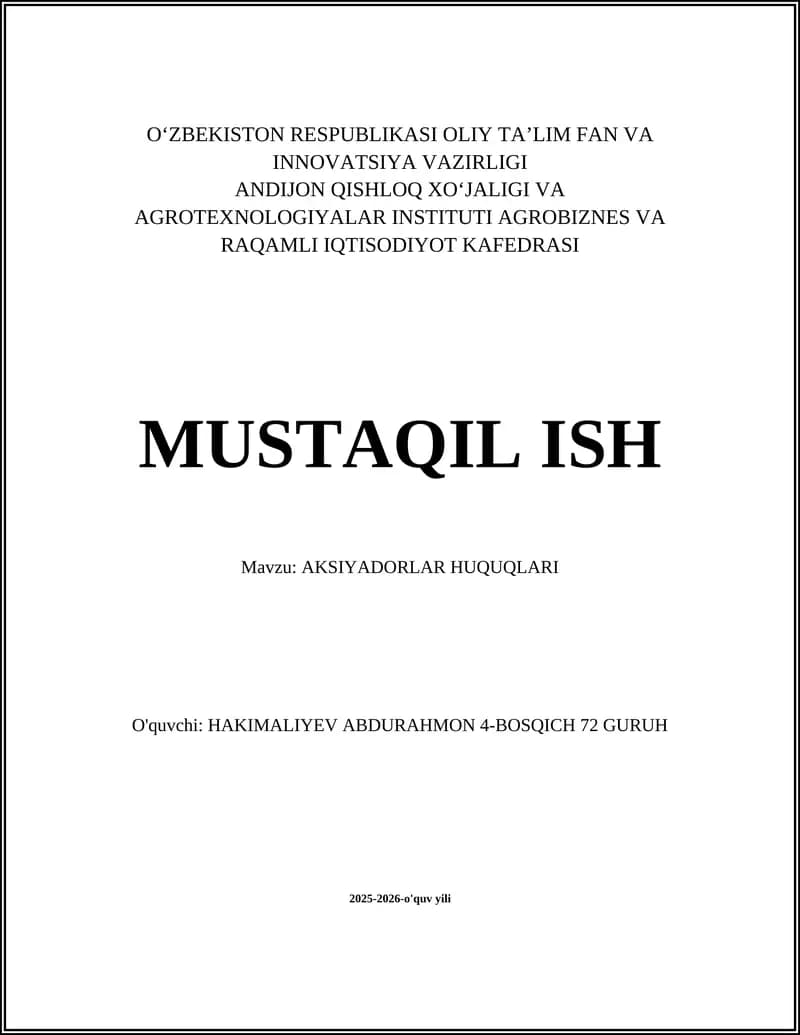 O‘ZBEKISTON RESPUBLIKASI OLIY TA’LIM FAN VA INNOVATSIYA VAZIRLIGI
ANDIJON QISHLOQ XO‘JALIGI VA AGROTEXNOLOGIYALAR INSTITUTI AGROBIZNES VA RAQAMLI IQTISODIYOT KAFEDRASI

MUSTAQIL ISH

Mavzu: AKSIYADORLAR HUQUQLARI

O'quvchi: HAKIMALIYEV ABDURAHMON 4-BOSQICH 72 GURUH

2025-2026-o'quv yili